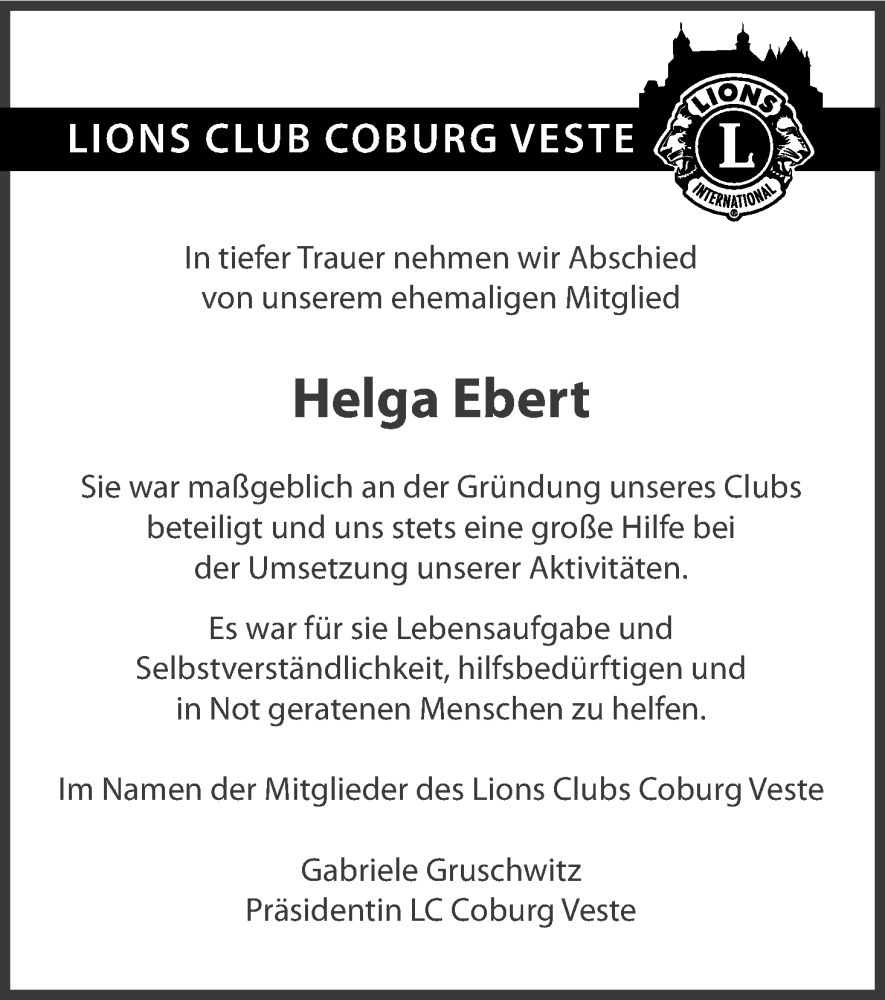 LIONS CLUB COBURG VESTE

LIONS
L
INTERNATIONAL

In tiefer Trauer nehmen wir Abschied von unserem ehemaligen Mitglied

Helga Ebert

Sie war maßgeblich an der Gründung unseres Clubs beteiligt und uns stets eine große Hilfe bei der Umsetzung unserer Aktivitäten.

Es war für sie Lebensaufgabe und Selbstverständlichkeit, hilfsbedürftigen und in Not geratenen Menschen zu helfen.

Im Namen der Mitglieder des Lions Clubs Coburg Veste

Gabriele Gruschwitz
Präsidentin LC Coburg Veste